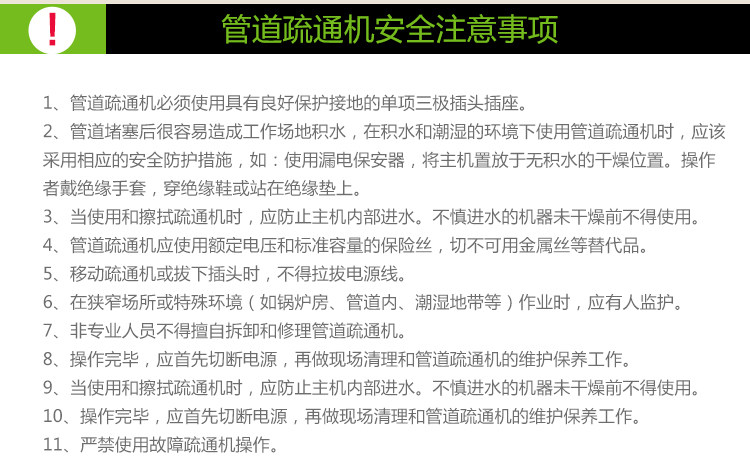 !

管道疏通机安全注意事项

1、管道疏通机必须使用具有良好保护接地的单项三极插头插座。

2、管道堵塞后很容易造成工作场地积水，在积水和潮湿的环境下使用管道疏通机时，应该采用相应的安全防护措施，如：使用漏电保安器，将主机置放于无积水的干燥位置。操作者戴绝缘手套，穿绝缘鞋或站在绝缘垫上。

3、当使用和擦拭疏通机时，应防止主机内部进水。不慎进水的机器未干燥前不得使用。

4、管道疏通机应使用额定电压和标准容量的保险丝，切不可用金属丝等替代品。

5、移动疏通机或拔下插头时，不得拉拔电源线。

6、在狭窄场所或特殊环境（如锅炉房、管道内、潮湿地带等）作业时，应有人监护。

7、非专业人员不得擅自拆卸和修理管道疏通机。

8、操作完毕，应首先切断电源，再做现场清理和管道疏通机的维护保养工作。

9、当使用和擦拭疏通机时，应防止主机内部进水。不慎进水的机器未干燥前不得使用。

10、操作完毕，应首先切断电源，再做现场清理和管道疏通机的维护保养工作。

11、严禁使用故障疏通机操作。